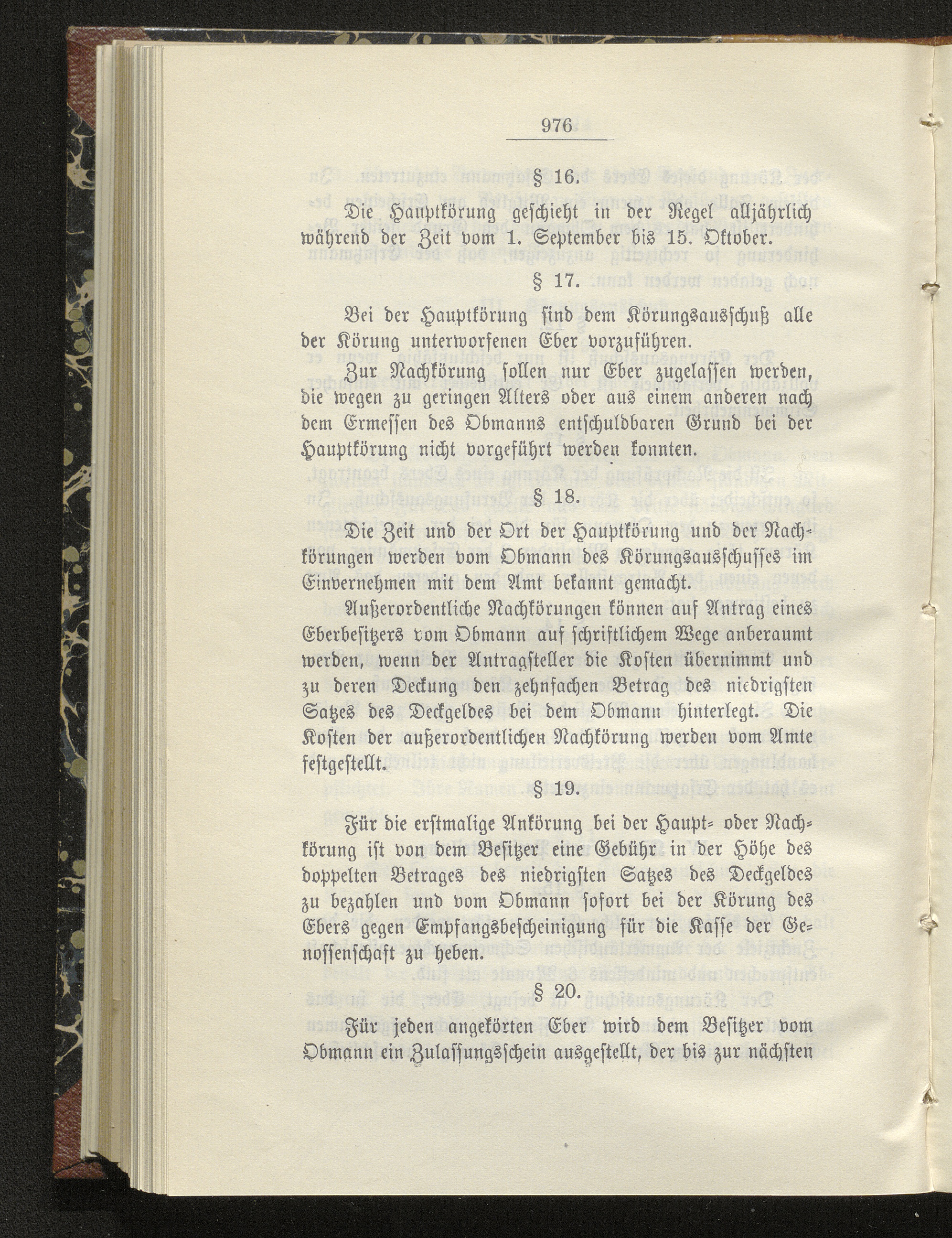 976

§ 16.

Die Hauptkörung geschieht in der Regel alljährlich während der Zeit vom 1. September bis 15. Oktober.

§ 17.

Bei der Hauptkörung sind dem Körungsausschuß alle der Körung unterworfenen Eber vorzuführen.

Zur Nachkörung sollen nur Eber zugelassen werden, die wegen zu geringen Alters oder aus einem anderen nach dem Ermessen des Obmanns entschuldbaren Grund bei der Hauptkörung nicht vorgeführt werden konnten.

§ 18.

Die Zeit und der Ort der Hauptkörung und der Nachkörungen werden vom Obmann des Körungsausschusses im Einvernehmen mit dem Amt bekannt gemacht.

Außerordentliche Nachkörungen können auf Antrag eines Eberbesitzers vom Obmann auf schriftlichem Wege anberaumt werden, wenn der Antragsteller die Kosten übernimmt und zu deren Deckung den zehnfachen Betrag des niedrigsten Satzes des Deckgeldes bei dem Obmann hinterlegt. Die Kosten der außerordentlichen Nachkörung werden vom Amte festgestellt.

§ 19.

Für die erstmalige Ankörung bei der Haupt- oder Nachkörung ist von dem Besitzer eine Gebühr in der Höhe des doppelten Betrages des niedrigsten Satzes des Deckgeldes zu bezahlen und vom Obmann sofort bei der Körung des Ebers gegen Empfangsbescheinigung für die Kasse der Genossenschaft zu heben.

§ 20.

Für jeden angekörten Eber wird dem Besitzer vom Obmann ein Zulassungsschein ausgestellt, der bis zur nächsten